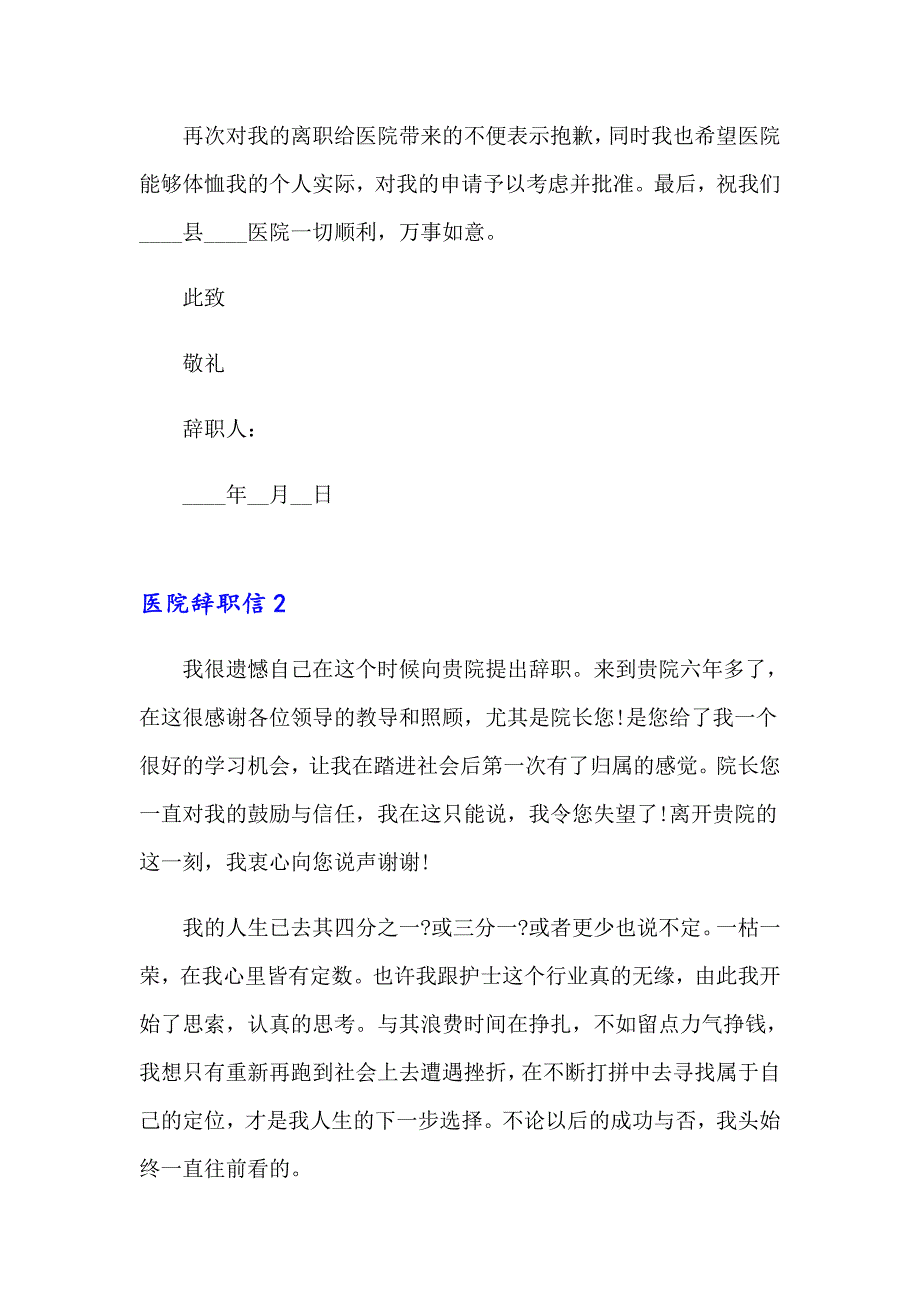 再次对我的离职给医院带来的不便表示抱歉，同时我也希望医院能够体恤我的个人实际，对我的申请予以考虑并批准。最后，祝我们____县____医院一切顺利，万事如意。

此致

敬礼

辞职人：

____年__月__日

医院辞职信 2

我很遗憾自己在这个时候向贵院提出辞职。来到贵院六年多了，在这很感谢各位领导的教导和照顾，尤其是院长您!是您给了我一个很好的学习机会，让我在踏进社会后第一次有了归属的感觉。院长您一直对我的鼓励与信任，我在这只能说，我令您失望了!离开贵院的这一刻，我衷心向您说声谢谢!

我的人生已去其四分之一?或三分一?或者更少也说不定。一枯一荣，在我心里皆有定数。也许我跟护士这个行业真的无缘，由此我开始了思索，认真的思考。与其浪费时间在挣扎，不如留点力气挣钱，我想只有重新再跑到社会上去遭遇挫折，在不断打拼中去寻找属于自己的定位，才是我人生的下一步选择。不论以后的成功与否，我头始终一直往前看的。